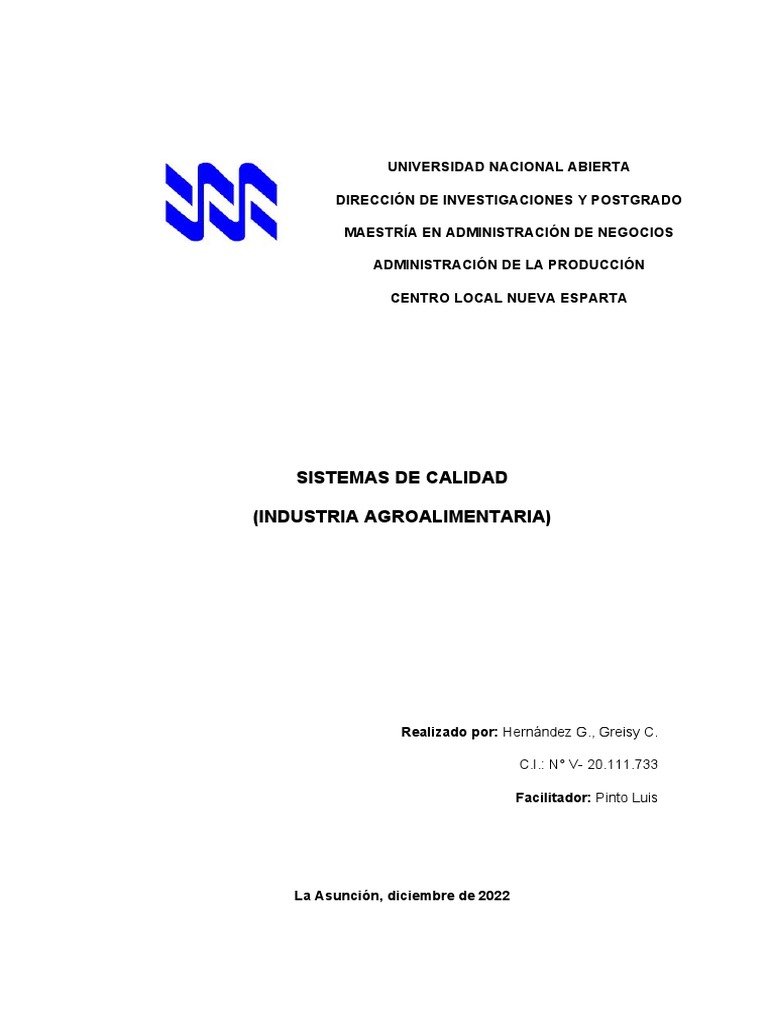 UNIVERSIDAD NACIONAL ABIERTA

DIRECCIÓN DE INVESTIGACIONES Y POSTGRADO

MAESTRÍA EN ADMINISTRACIÓN DE NEGOCIOS

ADMINISTRACIÓN DE LA PRODUCCIÓN

CENTRO LOCAL NUEVA ESPARTA

SISTEMAS DE CALIDAD

(INDUSTRIA AGROALIMENTARIA)

Realizado por: Hernández G., Greisy C.

C.I.: N° V- 20.111.733

Facilitador: Pinto Luis

La Asunción, diciembre de 2022